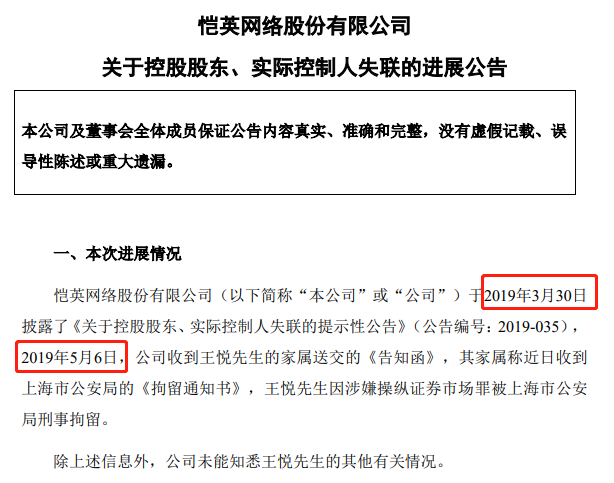 恺英网络股份有限公司

关于控股股东、实际控制人失联的进展公告

本公司及董事会全体成员保证公告内容真实、准确和完整，没有虚假记载、误导性陈述或重大遗漏。

一、本次进展情况

恺英网络股份有限公司（以下简称“本公司”或“公司”）于2019年3月30日披露了《关于控股股东、实际控制人失联的提示性公告》（公告编号：2019-035），2019年5月6日，公司收到王悦先生的家属送交的《告知函》，其家属称近日收到上海市公安局的《拘留通知书》，王悦先生因涉嫌操纵证券市场罪被上海市公安局刑事拘留。

除上述信息外，公司未能知悉王悦先生的其他有关情况。